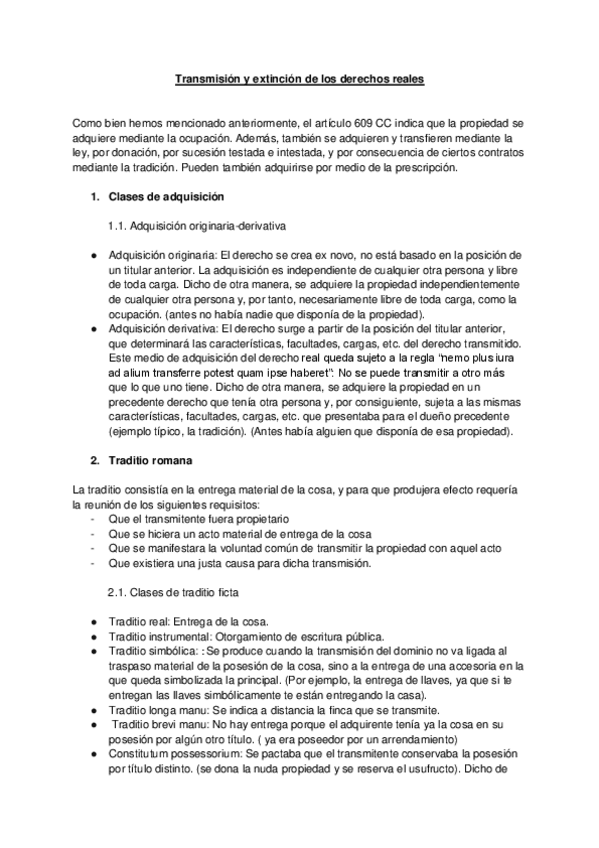 Transmisión y extinción de los derechos reales

Como bien hemos mencionado anteriormente, el artículo 609 CC indica que la propiedad se adquiere mediante la ocupación. Además, también se adquieren y transfieren mediante la ley, por donación, por sucesión testada e intestada, y por consecuencia de ciertos contratos mediante la tradición. Pueden también adquirirse por medio de la prescripción.

1. Clases de adquisición

1.1. Adquisición originaria-derivativa

● Adquisición originaria: El derecho se crea ex novo, no está basado en la posición de un titular anterior. La adquisición es independiente de cualquier otra persona y libre de toda carga. Dicho de otra manera, se adquiere la propiedad independientemente de cualquier otra persona y, por tanto, necesariamente libre de toda carga, como la ocupación. (antes no había nadie que disponía de la propiedad).
● Adquisición derivativa: El derecho surge a partir de la posición del titular anterior, que determinará las características, facultades, cargas, etc. del derecho transmitido. Este medio de adquisición del derecho real queda sujeto a la regla "nemo plus iura ad alium transferre potest quam ipse haberet": No se puede transmitir a otro más que lo que uno tiene. Dicho de otra manera, se adquiere la propiedad en un precedente derecho que tenía otra persona y, por consiguiente, sujeta a las mismas características, facultades, cargas, etc. que presentaba para el dueño precedente (ejemplo típico, la tradición). (Antes había alguien que disponía de esa propiedad).

2. Traditio romana

La traditio consistía en la entrega material de la cosa, y para que produjera efecto requería la reunión de los siguientes requisitos:
- Que el transmitente fuera propietario
- Que se hiciera un acto material de entrega de la cosa
- Que se manifestara la voluntad común de transmitir la propiedad con aquel acto
- Que existiera una justa causa para dicha transmisión.

2.1. Clases de traditio ficta

● Traditio real: Entrega de la cosa.
● Traditio instrumental: Otorgamiento de escritura pública.
● Traditio simbólica: : Se produce cuando la transmisión del dominio no va ligada al traspaso material de la posesión de la cosa, sino a la entrega de una accesoria en la que queda simbolizada la principal. (Por ejemplo, la entrega de llaves, ya que si te entregan las llaves simbólicamente te están entregando la casa).
● Traditio longa manu: Se indica a distancia la finca que se transmite.
● Traditio brevi manu: No hay entrega porque el adquirente tenía ya la cosa en su posesión por algún otro título. ( ya era poseedor por un arrendamiento)
● Constitutum possessorium: Se pactaba que el transmitente conservaba la posesión por título distinto. (se dona la nuda propiedad y se reserva el usufructo). Dicho de